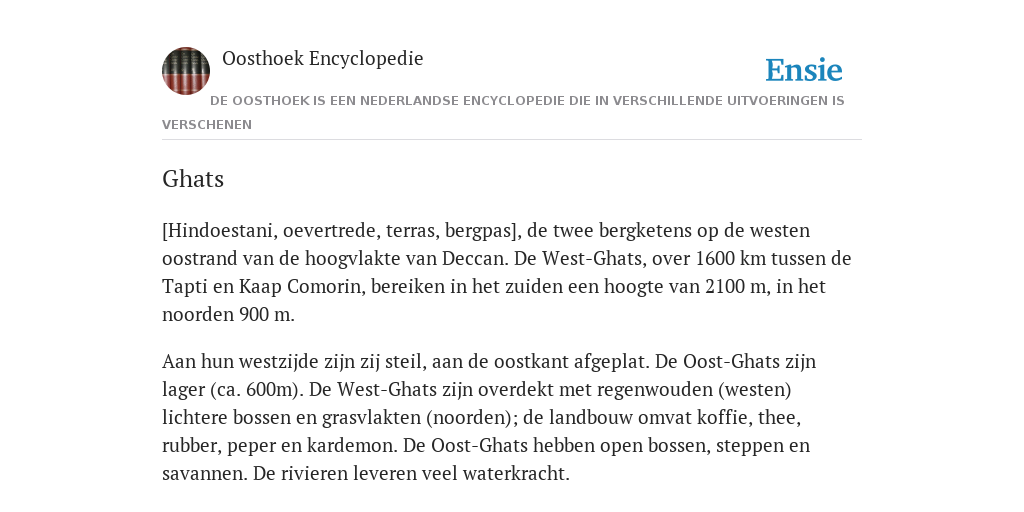 Oosthoek Encyclopedie

Ensie

DE OOSTHOEK IS EEN NEDERLANDSE ENCYCLOPEDIE DIE IN VERSCHILLENDE UITVOERINGEN IS VERSCHENEN

Ghats

[Hindoestani, oevertrede, terras, bergpas], de twee bergketens op de westen oostrand van de hoogvlakte van Deccan. De West-Ghats, over 1600 km tussen de Tapti en Kaap Comorin, bereiken in het zuiden een hoogte van 2100 m, in het noorden 900 m.

Aan hun westzijde zijn zij steil, aan de oostkant afgeplat. De Oost-Ghats zijn lager (ca. 600m). De West-Ghats zijn overdekt met regenwouden (westen) lichtere bossen en grasvlakten (noorden); de landbouw omvat koffie, thee, rubber, peper en kardemon. De Oost-Ghats hebben open bossen, steppen en savannen. De rivieren leveren veel waterkracht.